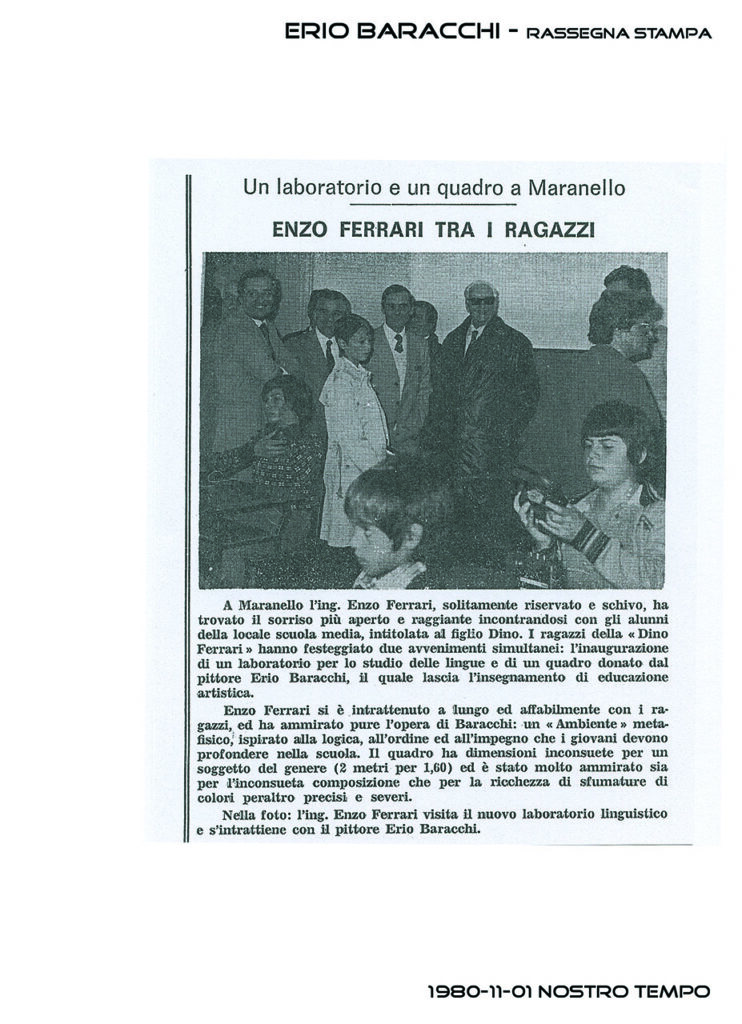 ERIO BARACCHI - RASSEGNA STAMPA

Un laboratorio e un quadro a Maranello

ENZO FERRARI TRA I RAGAZZI

A Maranello l'ing. Enzo Ferrari, solitamente riservato e schivo, ha trovato il sorriso più aperto e raggiante incontrandosi con gli alunni della locale scuola media, intitolata al figlio Dino. I ragazzi della « Dino Ferrari » hanno festeggiato due avvenimenti simultanei: l'inaugurazione di un laboratorio per lo studio delle lingue e di un quadro donato dal pittore Erio Baracchi, il quale lascia l'insegnamento di educazione artistica.

Enzo Ferrari si è intrattenuto a lungo ed affabilmente con i ragazzi, ed ha ammirato pure l'opera di Baracchi: un « Ambiente » metafisico, ispirato alla logica, all'ordine ed all'impegno che i giovani devono profondere nella scuola. Il quadro ha dimensioni inconsuete per un soggetto del genere (2 metri per 1,60) ed è stato molto ammirato sia per l'inconsueta composizione che per la ricchezza di sfumature di colori peraltro precisi e severi.

Nella foto: l'ing. Enzo Ferrari visita il nuovo laboratorio linguistico e s'intrattiene con il pittore Erio Baracchi.

1980-11-01 NOSTRO TEMPO